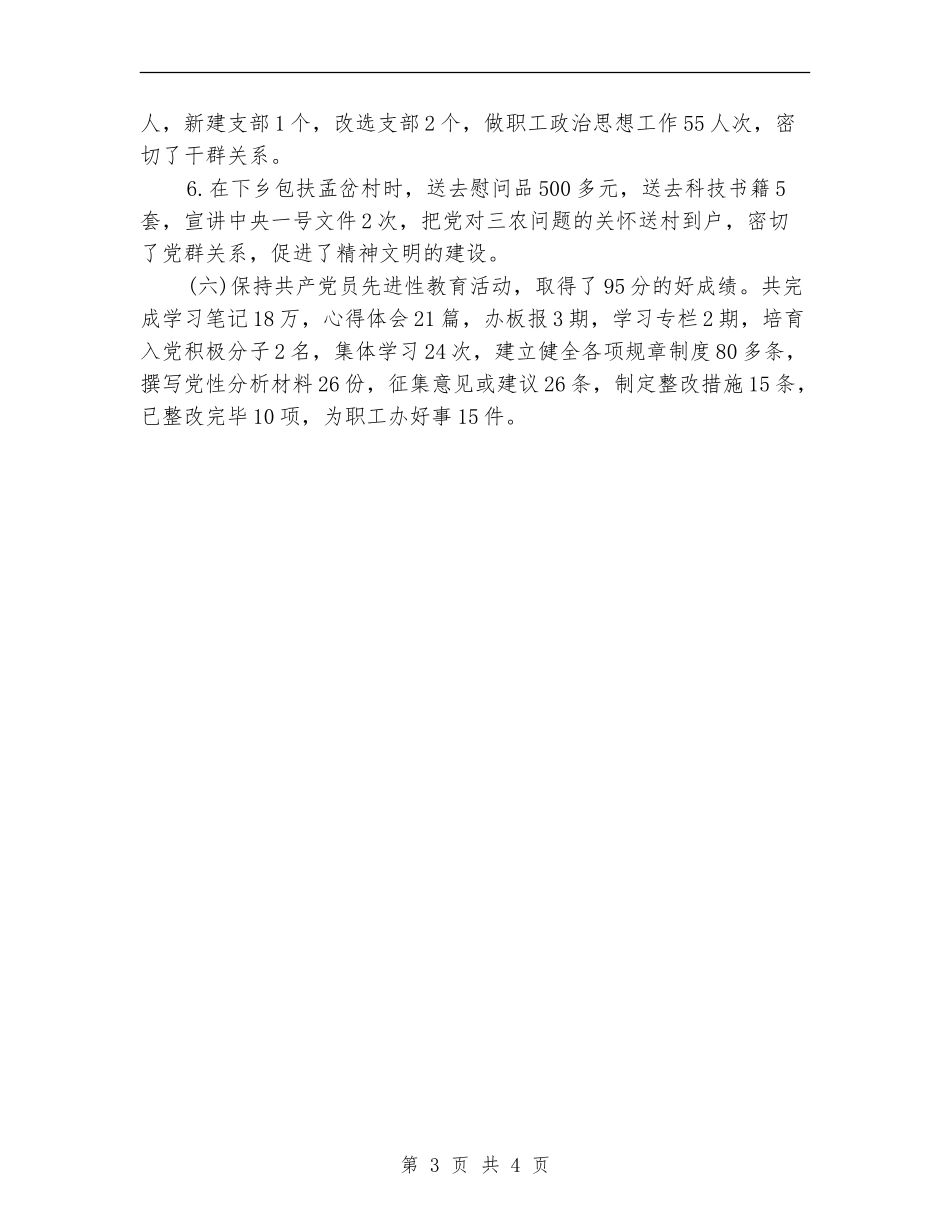 人，新建支部1个，改选支部2个，做职工政治思想工作55人次，密切了干群关系。

6.在下乡包扶孟岔村时，送去慰问品500多元，送去科技书籍5套，宣讲中央一号文件2次，把党对三农问题的关怀送村到户，密切了党群关系，促进了精神文明的建设。

(六)保持共产党员先进性教育活动，取得了95分的好成绩。共完成学习笔记18万，心得体会21篇，办板报3期，学习专栏2期，培育入党积极分子2名，集体学习24次，建立健全各项规章制度80多条，撰写党性分析材料26份，征集意见或建议26条，制定整改措施15条，已整改完毕10项，为职工办好事15件。

第 3 页 共 4 页